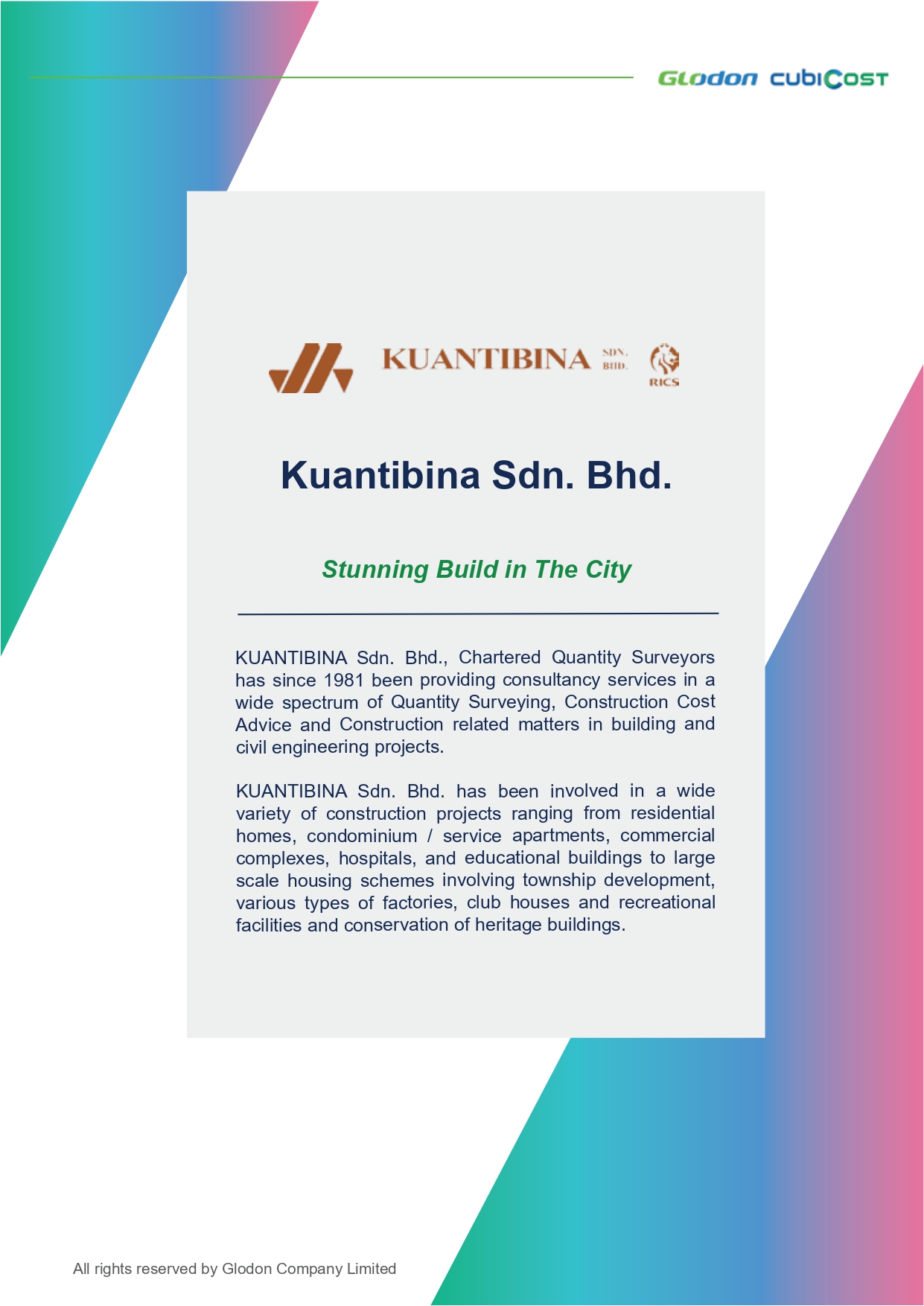 Glodon cubiCost

KUANTIBINA SDN. BHD.

RICS

Kuantibina Sdn. Bhd.

Stunning Build in The City

KUANTIBINA Sdn. Bhd., Chartered Quantity Surveyors has since 1981 been providing consultancy services in a wide spectrum of Quantity Surveying, Construction Cost Advice and Construction related matters in building and civil engineering projects.

KUANTIBINA Sdn. Bhd. has been involved in a wide variety of construction projects ranging from residential homes, condominium / service apartments, commercial complexes, hospitals, and educational buildings to large scale housing schemes involving township development, various types of factories, club houses and recreational facilities and conservation of heritage buildings.

All rights reserved by Glodon Company Limited